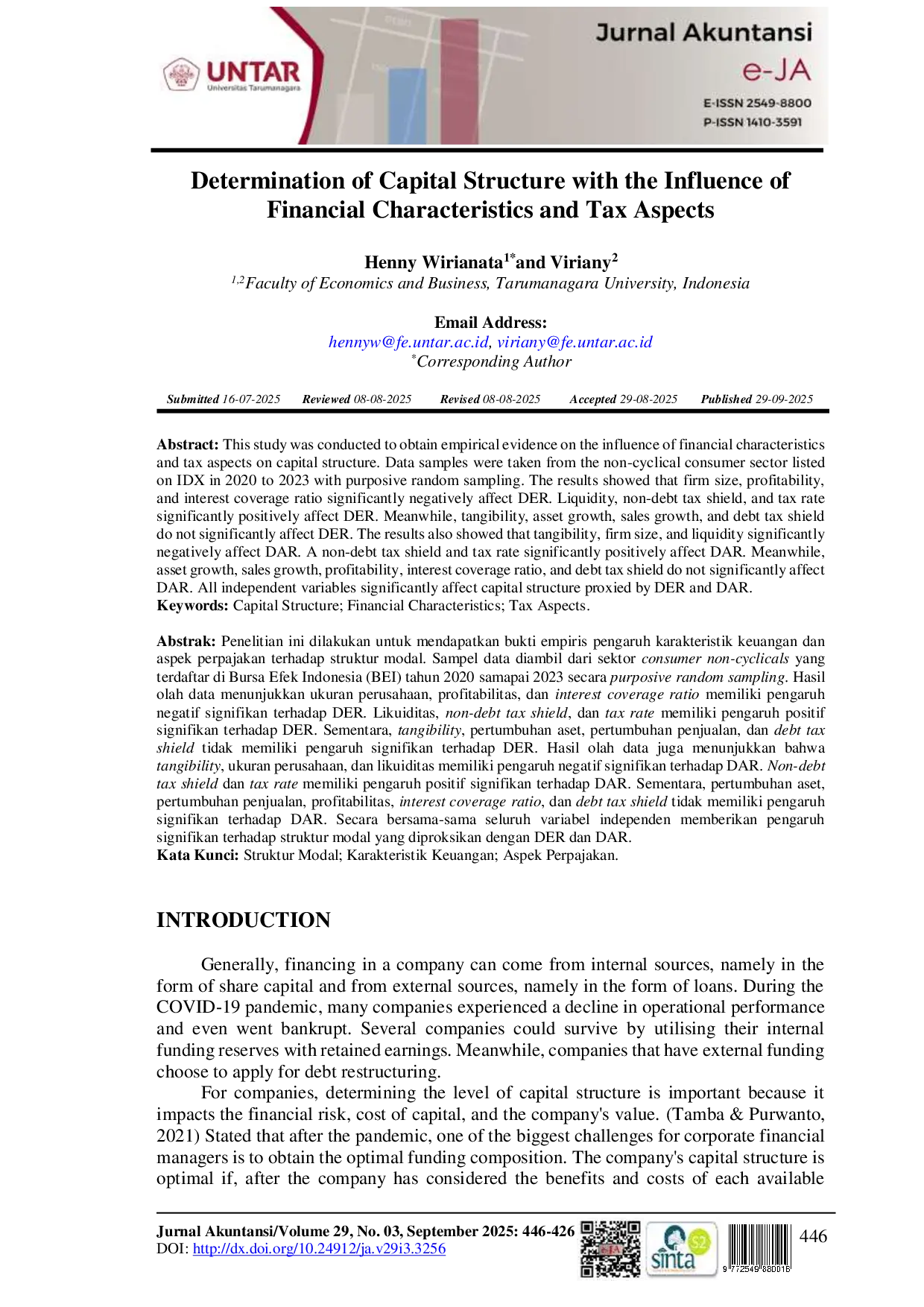 UNTAR
Universitas Tarumanagara

Jurnal Akuntansi
e-JA
E-ISSN 2549-8800
P-ISSN 1410-3591

Determination of Capital Structure with the Influence of Financial Characteristics and Tax Aspects

Henny Wirianata$^{1*}$and Viriany$^{2}$
$^{1,2}$Faculty of Economics and Business, Tarumanagara University, Indonesia

Email Address:
hennyw@fe.untar.ac.id, viriany@fe.untar.ac.id
$^{*}$Corresponding Author

Submitted 16-07-2025 Reviewed 08-08-2025 Revised 08-08-2025 Accepted 29-08-2025 Published 29-09-2025

Abstract: This study was conducted to obtain empirical evidence on the influence of financial characteristics and tax aspects on capital structure. Data samples were taken from the non-cyclical consumer sector listed on IDX in 2020 to 2023 with purposive random sampling. The results showed that firm size, profitability, and interest coverage ratio significantly negatively affect DER. Liquidity, non-debt tax shield, and tax rate significantly positively affect DER. Meanwhile, tangibility, asset growth, sales growth, and debt tax shield do not significantly affect DER. The results also showed that tangibility, firm size, and liquidity significantly negatively affect DAR. A non-debt tax shield and tax rate significantly positively affect DAR. Meanwhile, asset growth, sales growth, profitability, interest coverage ratio, and debt tax shield do not significantly affect DAR. All independent variables significantly affect capital structure proxied by DER and DAR.
Keywords: Capital Structure; Financial Characteristics; Tax Aspects.

Abstrak: Penelitian ini dilakukan untuk mendapatkan bukti empiris pengaruh karakteristik keuangan dan aspek perpajakan terhadap struktur modal. Sampel data diambil dari sektor consumer non-cyclicals yang terdaftar di Bursa Efek Indonesia (BEI) tahun 2020 samapai 2023 secara purposive random sampling. Hasil olah data menunjukkan ukuran perusahaan, profitabilitas, dan interest coverage ratio memiliki pengaruh negatif signifikan terhadap DER. Likuiditas, non-debt tax shield, dan tax rate memiliki pengaruh positif signifikan terhadap DER. Sementara, tangibility, pertumbuhan aset, pertumbuhan penjualan, dan debt tax shield tidak memiliki pengaruh signifikan terhadap DER. Hasil olah data juga menunjukkan bahwa tangibility, ukuran perusahaan, dan likuiditas memiliki pengaruh negatif signifikan terhadap DAR. Non-debt tax shield dan tax rate memiliki pengaruh positif signifikan terhadap DAR. Sementara, pertumbuhan aset, pertumbuhan penjualan, profitabilitas, interest coverage ratio, dan debt tax shield tidak memiliki pengaruh signifikan terhadap DAR. Secara bersama-sama seluruh variabel independen memberikan pengaruh signifikan terhadap struktur modal yang diproksikan dengan DER dan DAR.
Kata Kunci: Struktur Modal; Karakteristik Keuangan; Aspek Perpajakan.

INTRODUCTION

Generally, financing in a company can come from internal sources, namely in the form of share capital and from external sources, namely in the form of loans. During the COVID-19 pandemic, many companies experienced a decline in operational performance and even went bankrupt. Several companies could survive by utilising their internal funding reserves with retained earnings. Meanwhile, companies that have external funding choose to apply for debt restructuring.

For companies, determining the level of capital structure is important because it impacts the financial risk, cost of capital, and the company's value. (Tamba & Purwanto, 2021) Stated that after the pandemic, one of the biggest challenges for corporate financial managers is to obtain the optimal funding composition. The company's capital structure is optimal if, after the company has considered the benefits and costs of each available

Jurnal Akuntansi/Volume 29, No. 03, September 2025: 446-426
DOI: http://dx.doi.org/10.24912/ja.v29i3.3256
sinta S2
9 772549 880016
446